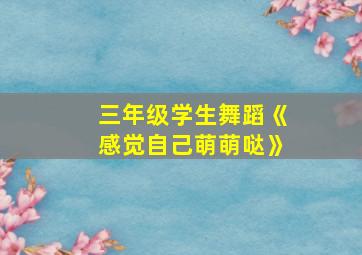 三年级学生舞蹈《感觉自己萌萌哒》